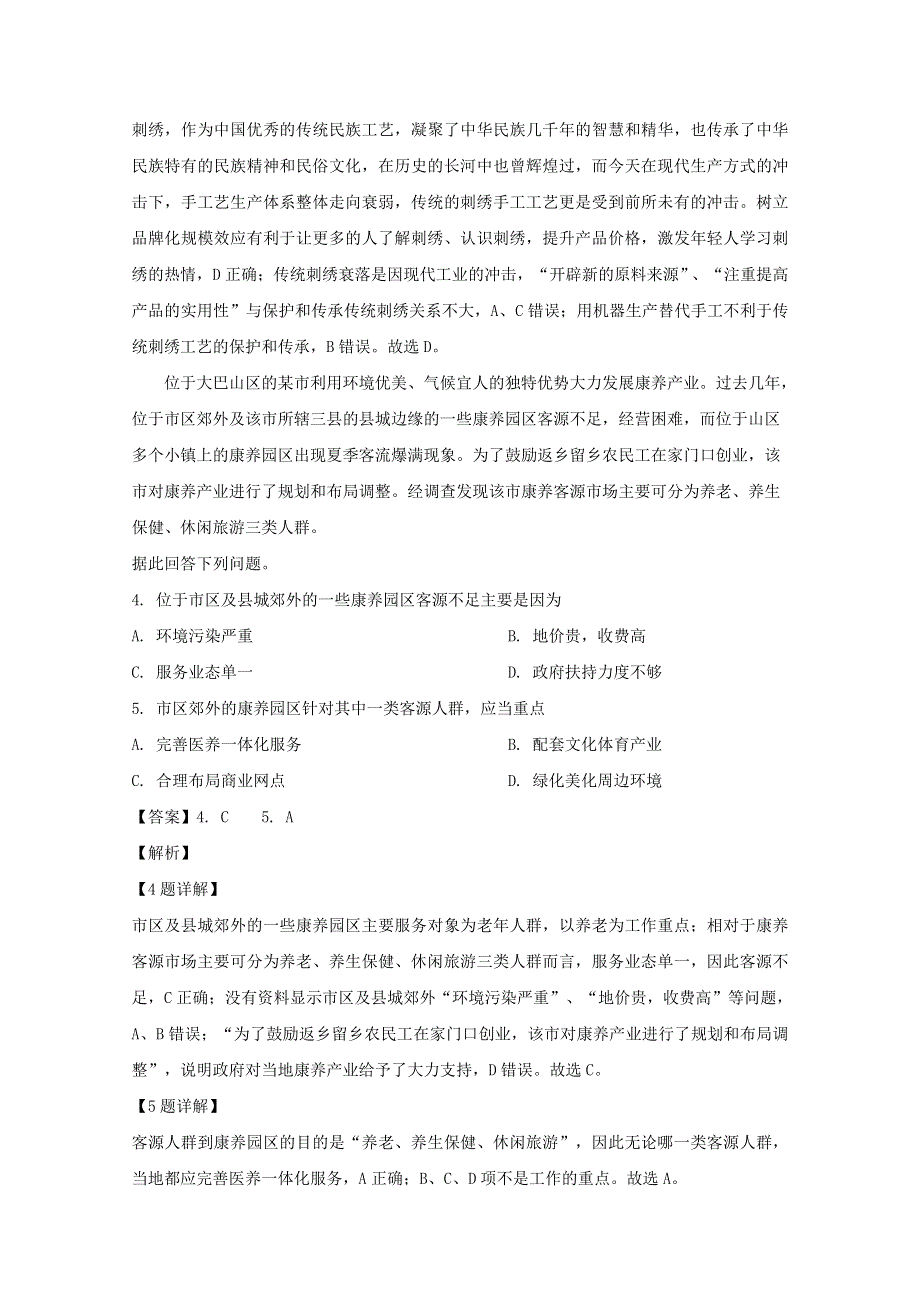 刺绣，作为中国优秀的传统民族工艺，凝聚了中华民族几千年的智慧和精华，也传承了中华民族特有的民族精神和民俗文化，在历史的长河中也曾辉煌过，而今天在现代生产方式的冲击下，手工艺生产体系整体走向衰弱，传统的刺绣手工工艺更是受到前所未有的冲击。树立品牌化规模效应有利于让更多的人了解刺绣、认识刺绣，提升产品价格，激发年轻人学习刺绣的热情，D正确；传统刺绣衰落是因现代工业的冲击，“开辟新的原料来源”、“注重提高产品的实用性”与保护和传承传统刺绣关系不大，A、C错误；用机器生产替代手工不利于传统刺绣工艺的保护和传承，B错误。故选D。

位于大巴山区的某市利用环境优美、气候宜人的独特优势大力发展康养产业。过去几年，位于市区郊外及该市所辖三县的县城边缘的一些康养园区客源不足，经营困难，而位于山区多个小镇上的康养园区出现夏季客流爆满现象。为了鼓励返乡留乡农民工在家门口创业，该市对康养产业进行了规划和布局调整。经调查发现该市康养客源市场主要可分为养老、养生保健、休闲旅游三类人群。

据此回答下列问题。

4. 位于市区及县城郊外的一些康养园区客源不足主要是因为

A. 环境污染严重

B. 地价贵，收费高

C. 服务业态单一

D. 政府扶持力度不够

5. 市区郊外的康养园区针对其中一类客源人群，应当重点

A. 完善医养一体化服务

B. 配套文化体育产业

C. 合理布局商业网点

D. 绿化美化周边环境

【答案】4. C 5. A

【解析】

【4题详解】

市区及县城郊外的一些康养园区主要服务对象为老年人群，以养老为工作重点；相对于康养客源市场主要可分为养老、养生保健、休闲旅游三类人群而言，服务业态单一，因此客源不足，C正确；没有资料显示市区及县城郊外“环境污染严重”、“地价贵，收费高”等问题，A、B错误；“为了鼓励返乡留乡农民工在家门口创业，该市对康养产业进行了规划和布局调整”，说明政府对当地康养产业给予了大力支持，D错误。故选C。

【5题详解】

客源人群到康养园区的目的是“养老、养生保健、休闲旅游”，因此无论哪一类客源人群，当地都应完善医养一体化服务，A正确；B、C、D项不是工作的重点。故选A。